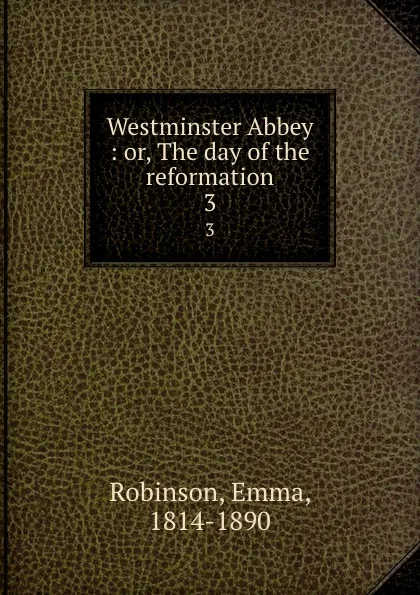 Westminster Abbey : or, The day of the reformation
3
3

Robinson, Emma, 1814-1890